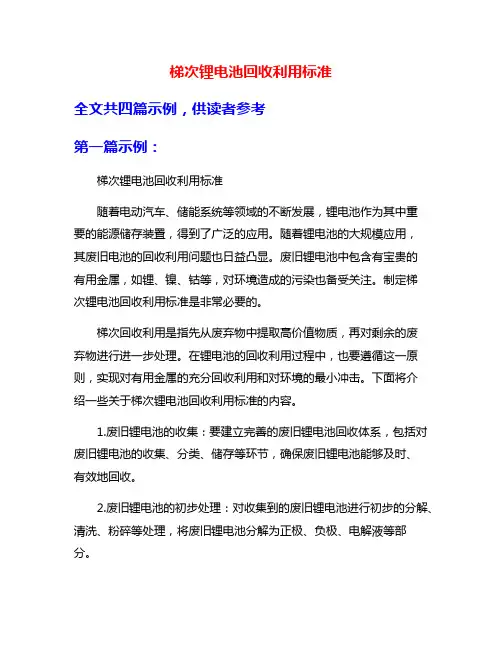 梯次锂电池回收利用标准

全文共四篇示例，供读者参考

第一篇示例：

梯次锂电池回收利用标准

随着电动汽车、储能系统等领域的不断发展，锂电池作为其中重要的能源储存装置，得到了广泛的应用。随着锂电池的大规模应用，其废旧电池的回收利用问题也日益凸显。废旧锂电池中包含有宝贵的有用金属，如锂、镍、钴等，对环境造成的污染也备受关注。制定梯次锂电池回收利用标准是非常必要的。

梯次回收利用是指先从废弃物中提取高价值物质，再对剩余的废弃物进行进一步处理。在锂电池的回收利用过程中，也要遵循这一原则，实现对有用金属的充分回收利用和对环境的最小冲击。下面将介绍一些关于梯次锂电池回收利用标准的内容。

1.废旧锂电池的收集：要建立完善的废旧锂电池回收体系，包括对废旧锂电池的收集、分类、储存等环节，确保废旧锂电池能够及时、有效地回收。

2.废旧锂电池的初步处理：对收集到的废旧锂电池进行初步的分解、清洗、粉碎等处理，将废旧锂电池分解为正极、负极、电解液等部分。